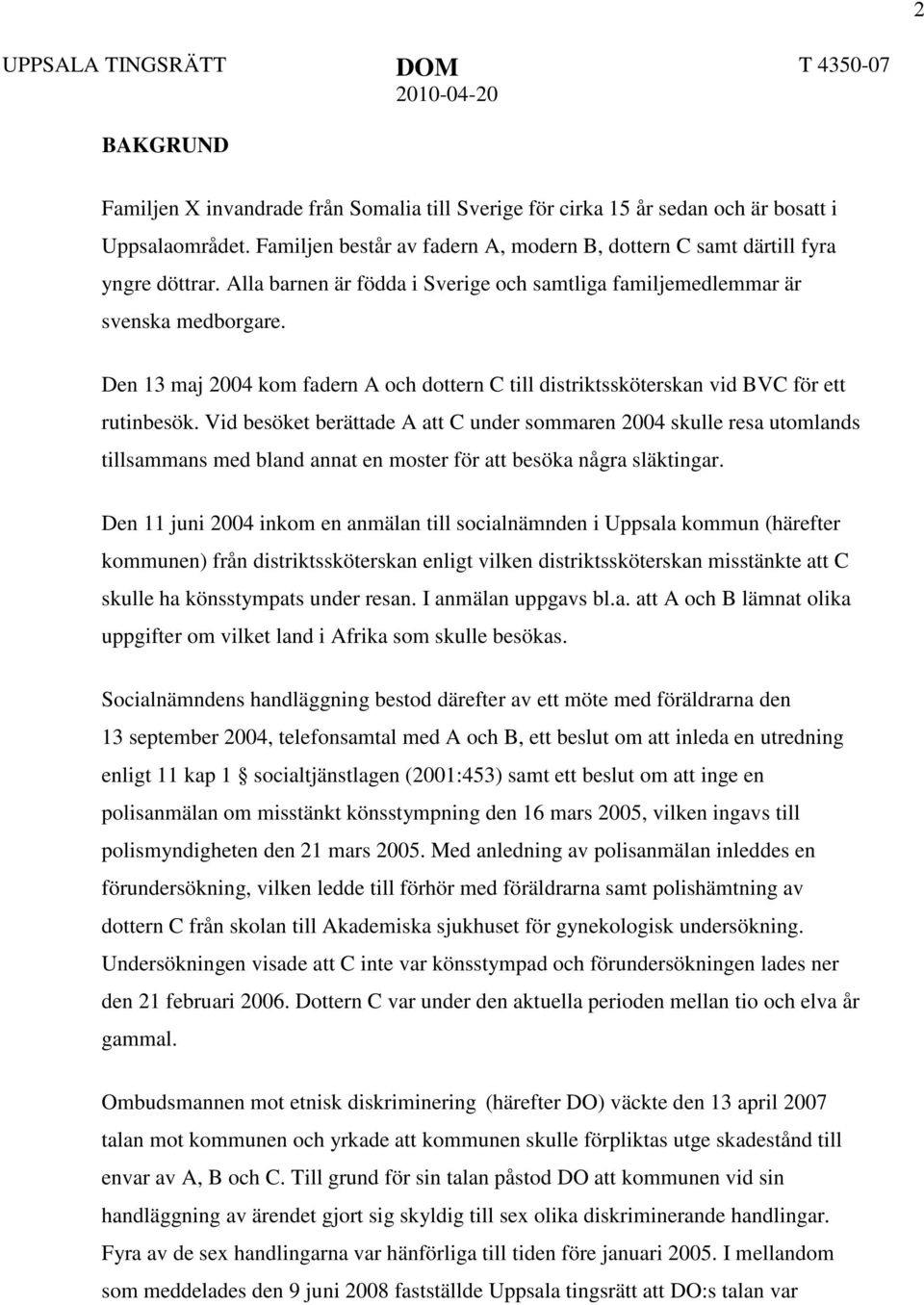 2

UPPSALA TINGSRÄTT DOM T 4350-07
2010-04-20

BAKGRUND

Familjen X invandrade från Somalia till Sverige för cirka 15 år sedan och är bosatt i Uppsalaområdet. Familjen består av fadern A, modern B, dottern C samt därtill fyra yngre döttrar. Alla barnen är födda i Sverige och samtliga familjemedlemmar är svenska medborgare.

Den 13 maj 2004 kom fadern A och dottern C till distriktssköterskan vid BVC för ett rutinbesök. Vid besöket berättade A att C under sommaren 2004 skulle resa utomlands tillsammans med bland annat en moster för att besöka några släktingar.

Den 11 juni 2004 inkom en anmälan till socialnämnden i Uppsala kommun (härefter kommunen) från distriktssköterskan enligt vilken distriktssköterskan misstänkte att C skulle ha könsstympats under resan. I anmälan uppgavs bl.a. att A och B lämnat olika uppgifter om vilket land i Afrika som skulle besökas.

Socialnämndens handläggning bestod därefter av ett möte med föräldrarna den 13 september 2004, telefonsamtal med A och B, ett beslut om att inleda en utredning enligt 11 kap 1 § socialtjänstlagen (2001:453) samt ett beslut om att inge en polisanmälan om misstänkt könsstympning den 16 mars 2005, vilken ingavs till polismyndigheten den 21 mars 2005. Med anledning av polisanmälan inleddes en förundersökning, vilken ledde till förhör med föräldrarna samt polishämtning av dottern C från skolan till Akademiska sjukhuset för gynekologisk undersökning. Undersökningen visade att C inte var könsstympad och förundersökningen lades ner den 21 februari 2006. Dottern C var under den aktuella perioden mellan tio och elva år gammal.

Ombudsmannen mot etnisk diskriminering (härefter DO) väckte den 13 april 2007 talan mot kommunen och yrkade att kommunen skulle förpliktas utge skadestånd till envar av A, B och C. Till grund för sin talan påstod DO att kommunen vid sin handläggning av ärendet gjort sig skyldig till sex olika diskriminerande handlingar. Fyra av de sex handlingarna var hänförliga till tiden före januari 2005. I mellandom som meddelades den 9 juni 2008 fastställde Uppsala tingsrätt att DO:s talan var